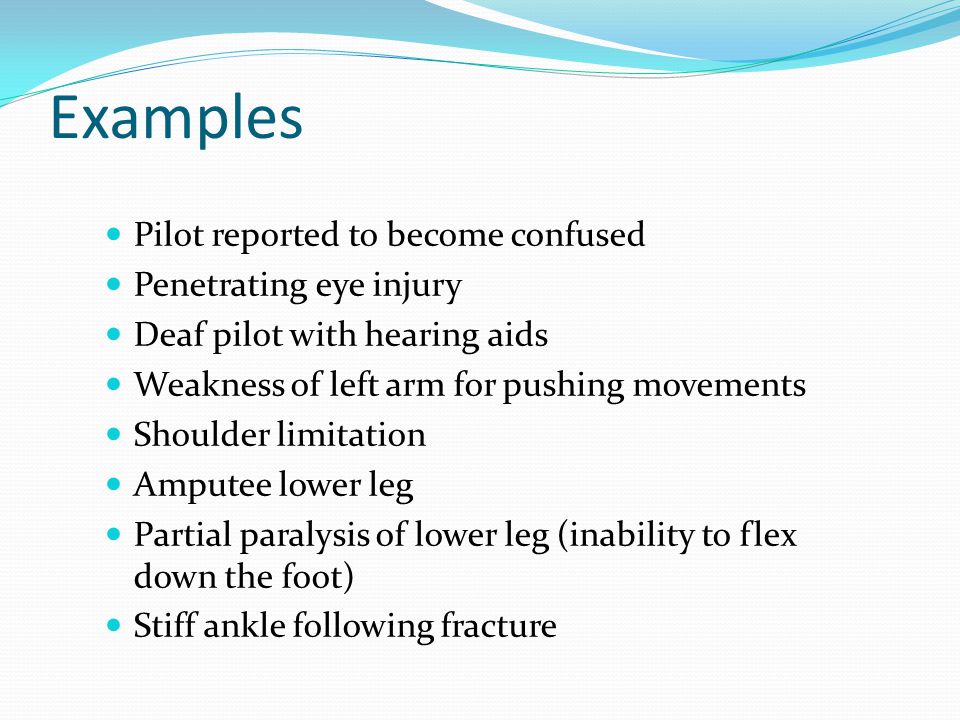 Examples

- Pilot reported to become confused
- Penetrating eye injury
- Deaf pilot with hearing aids
- Weakness of left arm for pushing movements
- Shoulder limitation
- Amputee lower leg
- Partial paralysis of lower leg (inability to flex down the foot)
- Stiff ankle following fracture